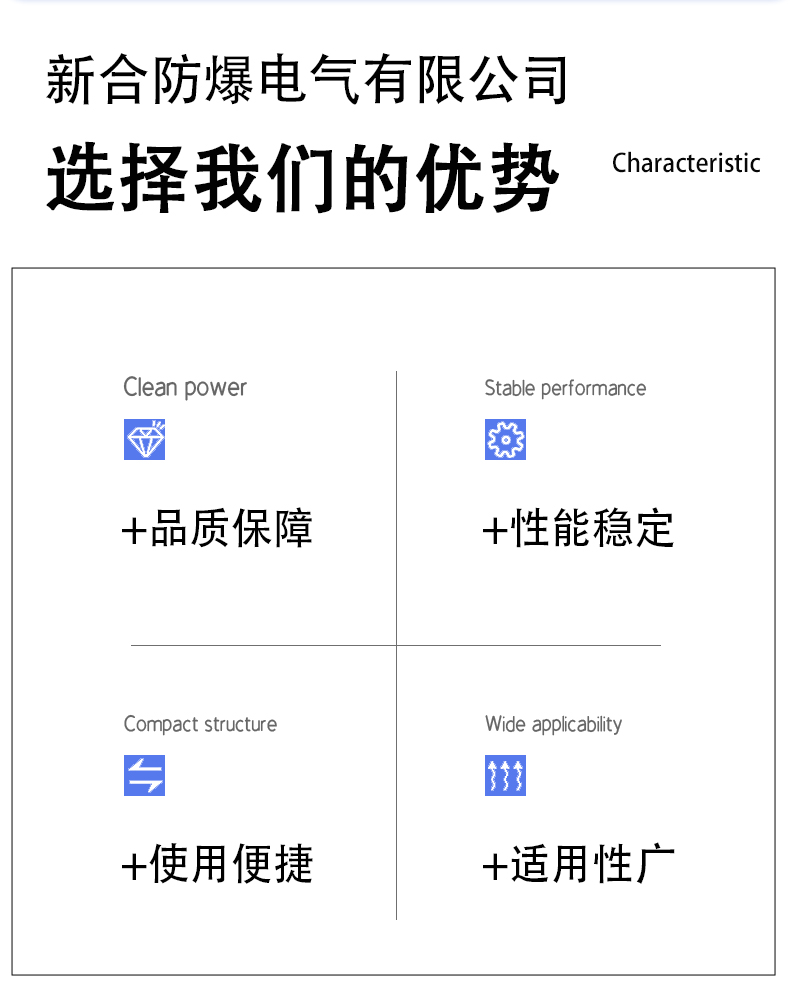 新合防爆电气有限公司

选择我们的优势

Characteristic

Clean power

+品质保障

Stable performance

+性能稳定

Compact structure

+使用便捷

Wide applicability

+适用性广